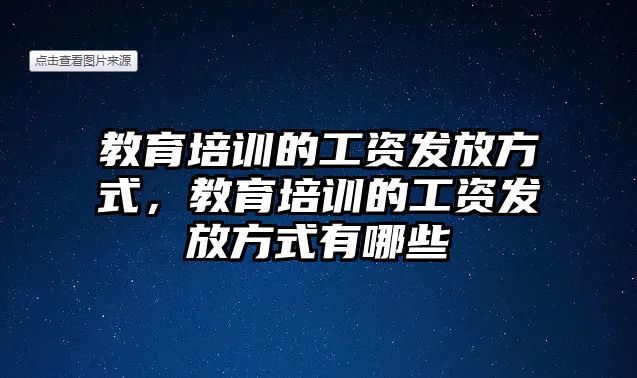 点击查看图片来源

教育培训的工资发放方式，教育培训的工资发放方式有哪些